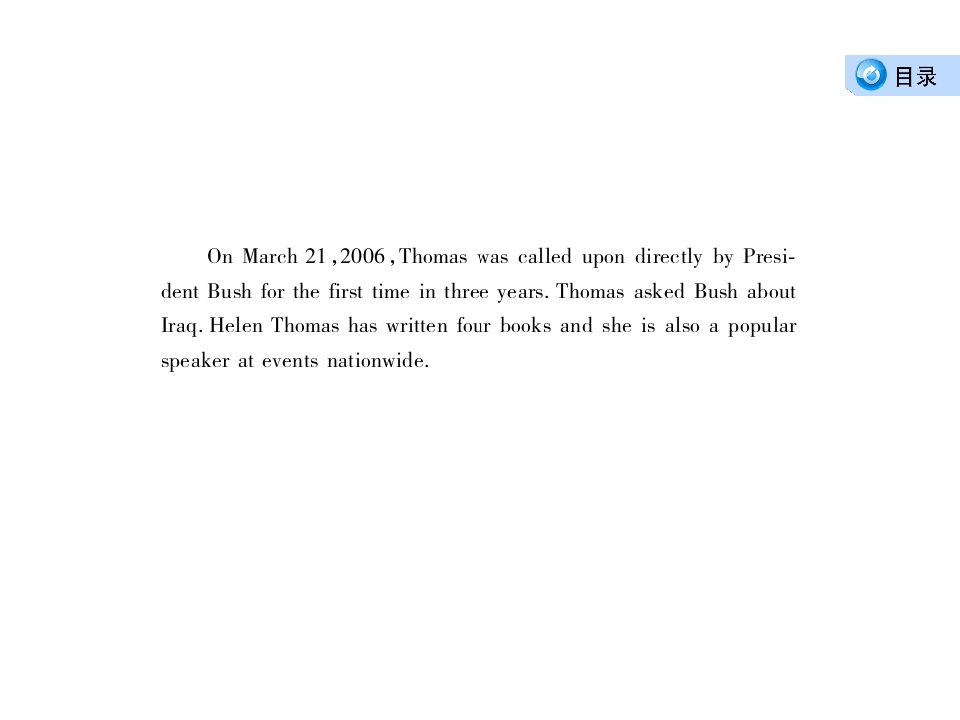 目录

On March 21,2006,Thomas was called upon directly by President Bush for the first time in three years. Thomas asked Bush about Iraq. Helen Thomas has written four books and she is also a popular speaker at events nationwide.